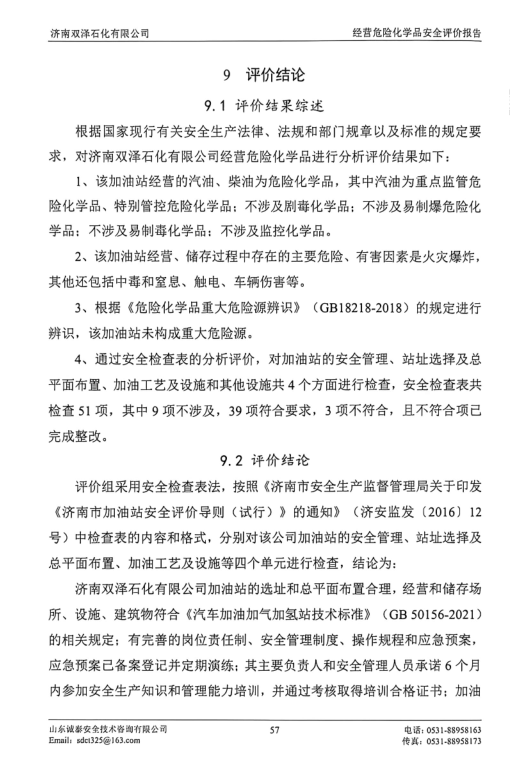 济南双泽石化有限公司 经营危险化学品安全评价报告

9 评价结论

9.1 评价结果综述

根据国家现行有关安全生产法律、法规和部门规章以及标准的规定要求，对济南双泽石化有限公司经营危险化学品进行分析评价结果如下：

1、该加油站经营的汽油、柴油为危险化学品，其中汽油为重点监管危险化学品、特别管控危险化学品；不涉及剧毒化学品；不涉及易制爆危险化学品；不涉及易制毒化学品；不涉及监控化学品。

2、该加油站经营、储存过程中存在的主要危险、有害因素是火灾爆炸，其他还包括中毒和窒息、触电、车辆伤害等。

3、根据《危险化学品重大危险源辨识》（GB18218-2018）的规定进行辨识，该加油站未构成重大危险源。

4、通过安全检查表的分析评价，对加油站的安全管理、站址选择及总平面布置、加油工艺及设施和其他设施共4个方面进行检查，安全检查表共检查51项，其中9项不涉及，39项符合要求，3项不符合，且不符合项已完成整改。

9.2 评价结论

评价组采用安全检查表法，按照《济南市安全生产监督管理局关于印发《济南市加油站安全评价导则（试行）》的通知》（济安监发〔2016〕12号）中检查表的内容和格式，分别对该公司加油站的安全管理、站址选择及总平面布置、加油工艺及设施等四个单元进行检查，结论为：

济南双泽石化有限公司加油站的选址和总平面布置合理，经营和储存场所、设施、建筑物符合《汽车加油加气加氢站技术标准》（GB 50156-2021）的相关规定；有完善的岗位责任制、安全管理制度、操作规程和应急预案，应急预案已备案登记并定期演练；其主要负责人和安全管理人员承诺6个月内参加安全生产知识和管理能力培训，并通过考核取得培训合格证书；加油

山东诚泰安全技术咨询有限公司
Email：sdct325@163.com
57
电话：0531-88958163
传真：0531-88958173